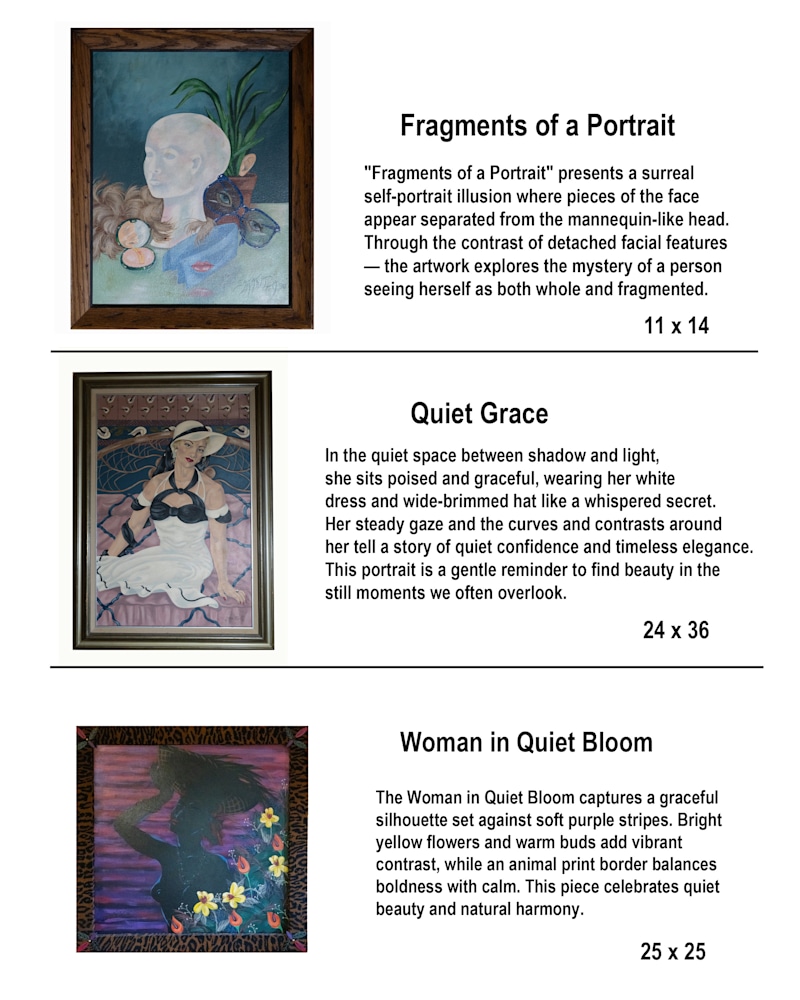 Fragments of a Portrait

"Fragments of a Portrait" presents a surreal self-portrait illusion where pieces of the face appear separated from the mannequin-like head. Through the contrast of detached facial features — the artwork explores the mystery of a person seeing herself as both whole and fragmented.

11 x 14

Quiet Grace

In the quiet space between shadow and light, she sits poised and graceful, wearing her white dress and wide-brimmed hat like a whispered secret. Her steady gaze and the curves and contrasts around her tell a story of quiet confidence and timeless elegance. This portrait is a gentle reminder to find beauty in the still moments we often overlook.

24 x 36

Woman in Quiet Bloom

The Woman in Quiet Bloom captures a graceful silhouette set against soft purple stripes. Bright yellow flowers and warm buds add vibrant contrast, while an animal print border balances boldness with calm. This piece celebrates quiet beauty and natural harmony.

25 x 25